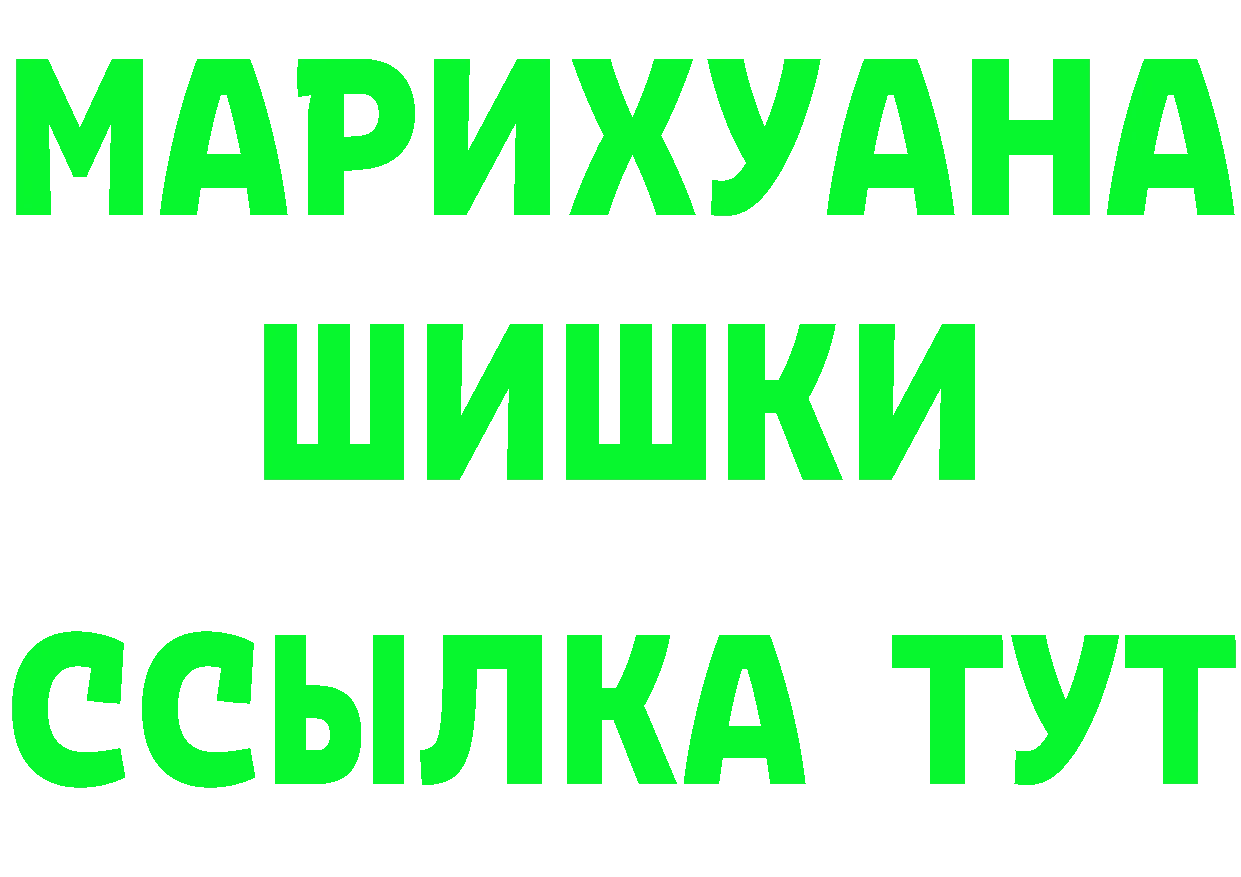 МАРИХУАНА
ШИШКИ
ССЫЛКА ТУТ